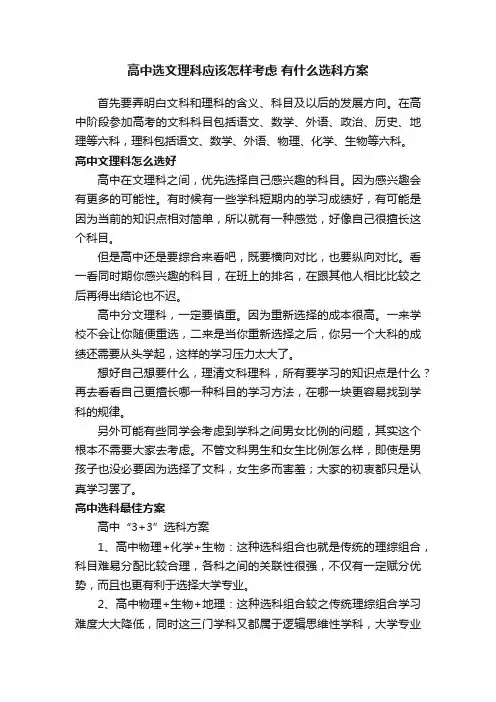 高中选文理科应该怎样考虑 有什么选科方案

首先要弄明白文科和理科的含义、科目及以后的发展方向。在高中阶段参加高考的文科科目包括语文、数学、外语、政治、历史、地理等六科，理科包括语文、数学、外语、物理、化学、生物等六科。

高中文理科怎么选好

高中在文理科之间，优先选择自己感兴趣的科目。因为感兴趣会有更多的可能性。有时候有一些学科短期内的学习成绩好，有可能是因为当前的知识点相对简单，所以就有一种感觉，好像自己很擅长这个科目。

但是高中还是要综合来看吧，既要横向对比，也要纵向对比。看一看同时期你感兴趣的科目，在班上的排名，在跟其他人相比比较之后再得出结论也不迟。

高中分文理科，一定要慎重。因为重新选择的成本很高。一来学校不会让你随便重选，二来是当你重新选择之后，你另一个大科的成绩还需要从头学起，这样的学习压力太大了。

想好自己想要什么，理清文科理科，所有要学习的知识点是什么？再去看看自己更擅长哪一种科目的学习方法，在哪一块更容易找到学科的规律。

另外可能有些同学会考虑到学科之间男女比例的问题，其实这个根本不需要大家去考虑。不管文科男生和女生比例怎么样，即使是男孩子也没必要因为选择了文科，女生多而害羞；大家的初衷都只是认真学习罢了。

高中选科最佳方案

高中“3+3”选科方案

1、高中物理+化学+生物：这种选科组合也就是传统的理综组合，科目难易分配比较合理，各科之间的关联性很强，不仅有一定赋分优势，而且也更有利于选择大学专业。

2、高中物理+生物+地理：这种选科组合较之传统理综组合学习难度大大降低，同时这三门学科又都属于逻辑思维性学科，大学专业